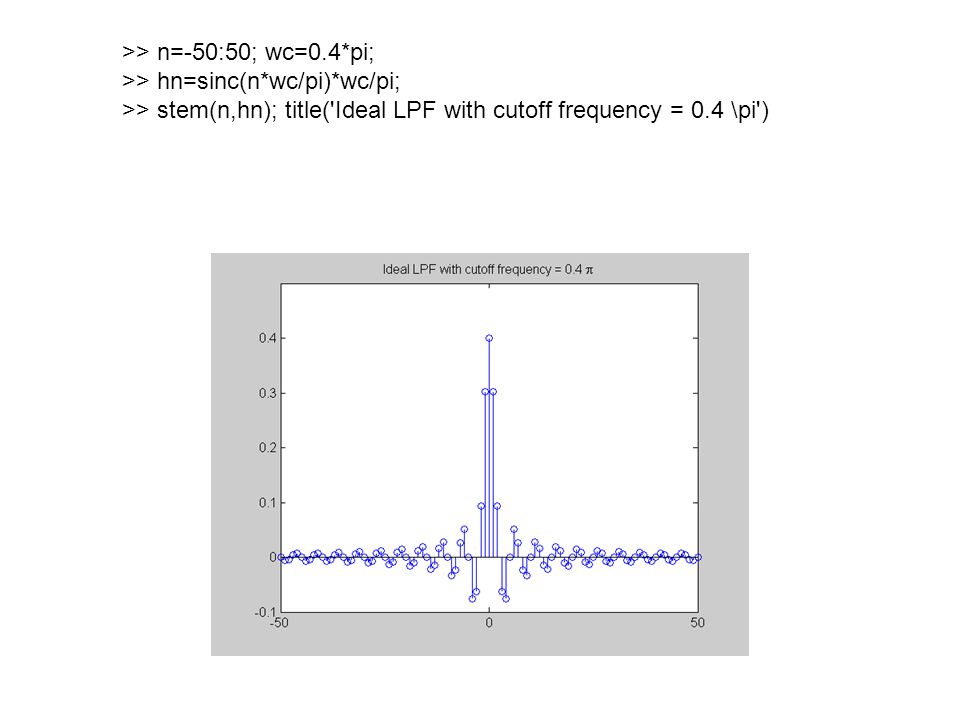 >> n=-50:50; wc=0.4*pi;
>> hn=sinc(n*wc/pi)*wc/pi;
>> stem(n,hn); title('Ideal LPF with cutoff frequency = 0.4 \pi')

Ideal LPF with cutoff frequency = 0.4 $\pi$

0.4
0.3
0.2
0.1
0
-0.1
-50
0
50